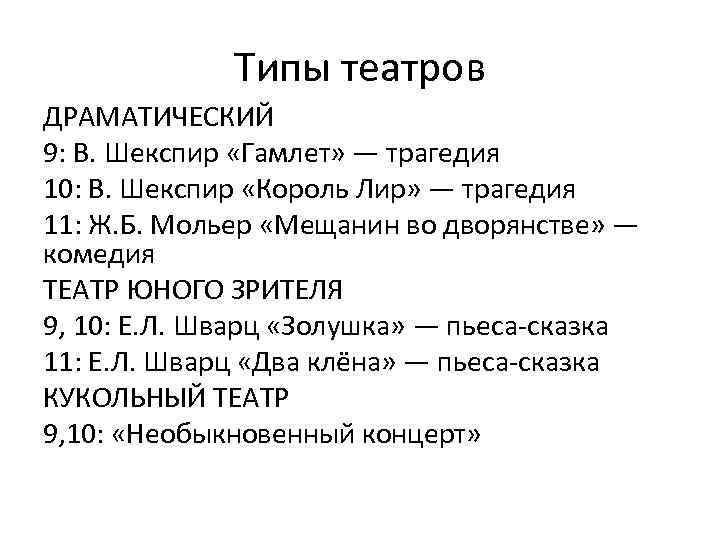 Типы театров

ДРАМАТИЧЕСКИЙ
9: В. Шекспир «Гамлет» — трагедия
10: В. Шекспир «Король Лир» — трагедия
11: Ж.Б. Мольер «Мещанин во дворянстве» — комедия
ТЕАТР ЮНОГО ЗРИТЕЛЯ
9, 10: Е.Л. Шварц «Золушка» — пьеса-сказка
11: Е.Л. Шварц «Два клёна» — пьеса-сказка
КУКОЛЬНЫЙ ТЕАТР
9,10: «Необыкновенный концерт»